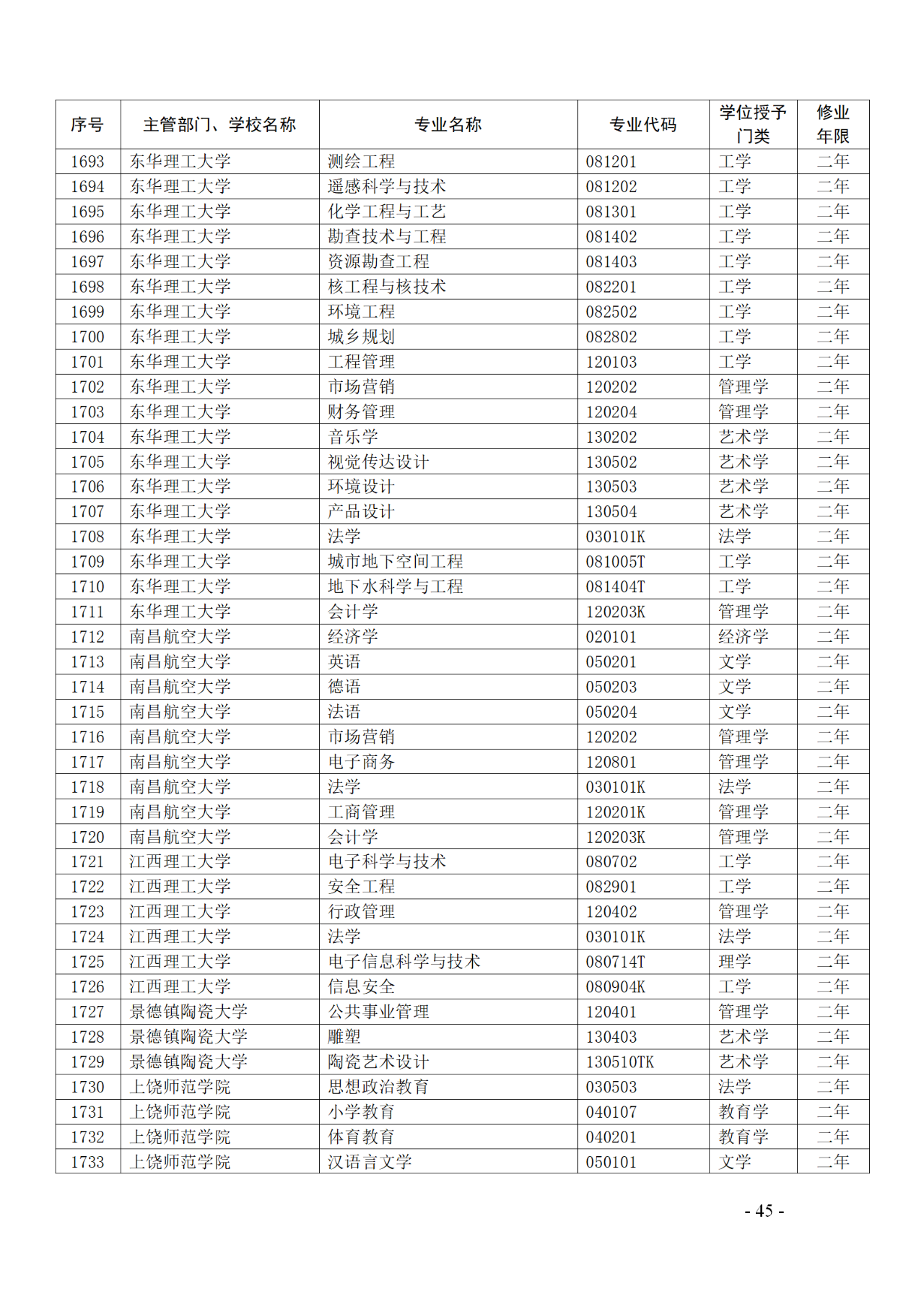 | 序号 | 主管部门、学校名称 | 专业名称 | 专业代码 | 学位授予门类 | 修业年限 |
|---|---|---|---|---|---|
| 1693 | 东华理工大学 | 测绘工程 | 081201 | 工学 | 二年 |
| 1694 | 东华理工大学 | 遥感科学与技术 | 081202 | 工学 | 二年 |
| 1695 | 东华理工大学 | 化学工程与工艺 | 081301 | 工学 | 二年 |
| 1696 | 东华理工大学 | 勘查技术与工程 | 081402 | 工学 | 二年 |
| 1697 | 东华理工大学 | 资源勘查工程 | 081403 | 工学 | 二年 |
| 1698 | 东华理工大学 | 核工程与核技术 | 082201 | 工学 | 二年 |
| 1699 | 东华理工大学 | 环境工程 | 082502 | 工学 | 二年 |
| 1700 | 东华理工大学 | 城乡规划 | 082802 | 工学 | 二年 |
| 1701 | 东华理工大学 | 工程管理 | 120103 | 工学 | 二年 |
| 1702 | 东华理工大学 | 市场营销 | 120202 | 管理学 | 二年 |
| 1703 | 东华理工大学 | 财务管理 | 120204 | 管理学 | 二年 |
| 1704 | 东华理工大学 | 音乐学 | 130202 | 艺术学 | 二年 |
| 1705 | 东华理工大学 | 视觉传达设计 | 130502 | 艺术学 | 二年 |
| 1706 | 东华理工大学 | 环境设计 | 130503 | 艺术学 | 二年 |
| 1707 | 东华理工大学 | 产品设计 | 130504 | 艺术学 | 二年 |
| 1708 | 东华理工大学 | 法学 | 030101K | 法学 | 二年 |
| 1709 | 东华理工大学 | 城市地下空间工程 | 081005T | 工学 | 二年 |
| 1710 | 东华理工大学 | 地下水科学与工程 | 081404T | 工学 | 二年 |
| 1711 | 东华理工大学 | 会计学 | 120203K | 管理学 | 二年 |
| 1712 | 南昌航空大学 | 经济学 | 020101 | 经济学 | 二年 |
| 1713 | 南昌航空大学 | 英语 | 050201 | 文学 | 二年 |
| 1714 | 南昌航空大学 | 德语 | 050203 | 文学 | 二年 |
| 1715 | 南昌航空大学 | 法语 | 050204 | 文学 | 二年 |
| 1716 | 南昌航空大学 | 市场营销 | 120202 | 管理学 | 二年 |
| 1717 | 南昌航空大学 | 电子商务 | 120801 | 管理学 | 二年 |
| 1718 | 南昌航空大学 | 法学 | 030101K | 法学 | 二年 |
| 1719 | 南昌航空大学 | 工商管理 | 120201K | 管理学 | 二年 |
| 1720 | 南昌航空大学 | 会计学 | 120203K | 管理学 | 二年 |
| 1721 | 江西理工大学 | 电子科学与技术 | 080702 | 工学 | 二年 |
| 1722 | 江西理工大学 | 安全工程 | 082901 | 工学 | 二年 |
| 1723 | 江西理工大学 | 行政管理 | 120402 | 管理学 | 二年 |
| 1724 | 江西理工大学 | 法学 | 030101K | 法学 | 二年 |
| 1725 | 江西理工大学 | 电子信息科学与技术 | 080714T | 理学 | 二年 |
| 1726 | 江西理工大学 | 信息安全 | 080904K | 工学 | 二年 |
| 1727 | 景德镇陶瓷大学 | 公共事业管理 | 120401 | 管理学 | 二年 |
| 1728 | 景德镇陶瓷大学 | 雕塑 | 130403 | 艺术学 | 二年 |
| 1729 | 景德镇陶瓷大学 | 陶瓷艺术设计 | 130510TK | 艺术学 | 二年 |
| 1730 | 上饶师范学院 | 思想政治教育 | 030503 | 法学 | 二年 |
| 1731 | 上饶师范学院 | 小学教育 | 040107 | 教育学 | 二年 |
| 1732 | 上饶师范学院 | 体育教育 | 040201 | 教育学 | 二年 |
| 1733 | 上饶师范学院 | 汉语言文学 | 050101 | 文学 | 二年 |

- 45 -